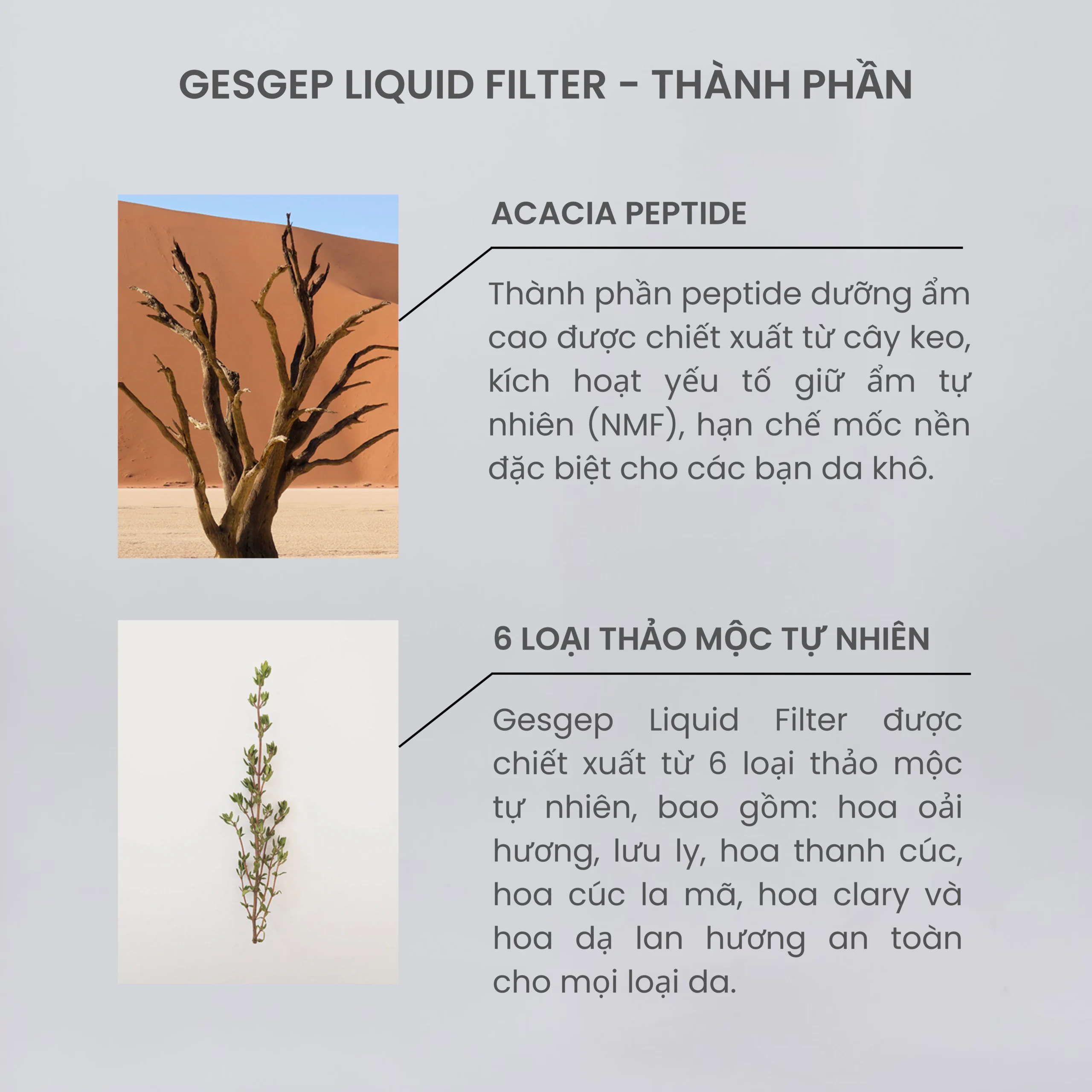 GESGEP LIQUID FILTER - THÀNH PHẦN

ACACIA PEPTIDE

Thành phần peptide dưỡng ẩm cao được chiết xuất từ cây keo, kích hoạt yếu tố giữ ẩm tự nhiên (NMF), hạn chế mốc nền đặc biệt cho các bạn da khô.

6 LOẠI THẢO MỘC TỰ NHIÊN

Gesgep Liquid Filter được chiết xuất từ 6 loại thảo mộc tự nhiên, bao gồm: hoa oải hương, lưu ly, hoa thanh cúc, hoa cúc la mã, hoa clary và hoa dạ lan hương an toàn cho mọi loại da.